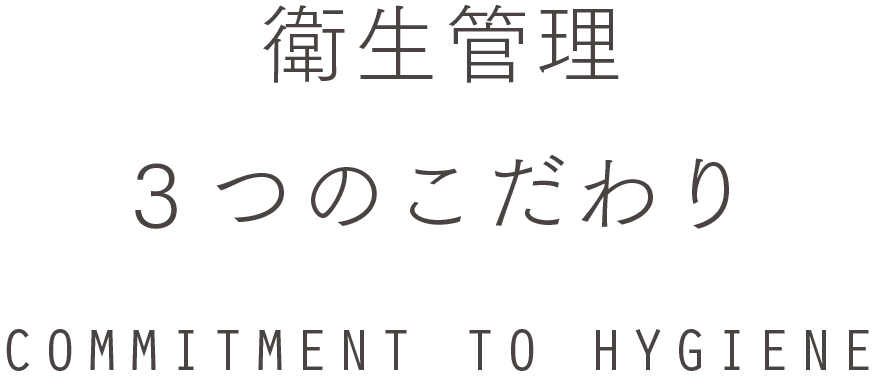 衛生管理
３つのこだわり

COMMITMENT TO HYGIENE